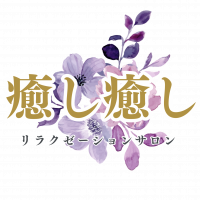 癒し癒し
リラクゼーションサロン